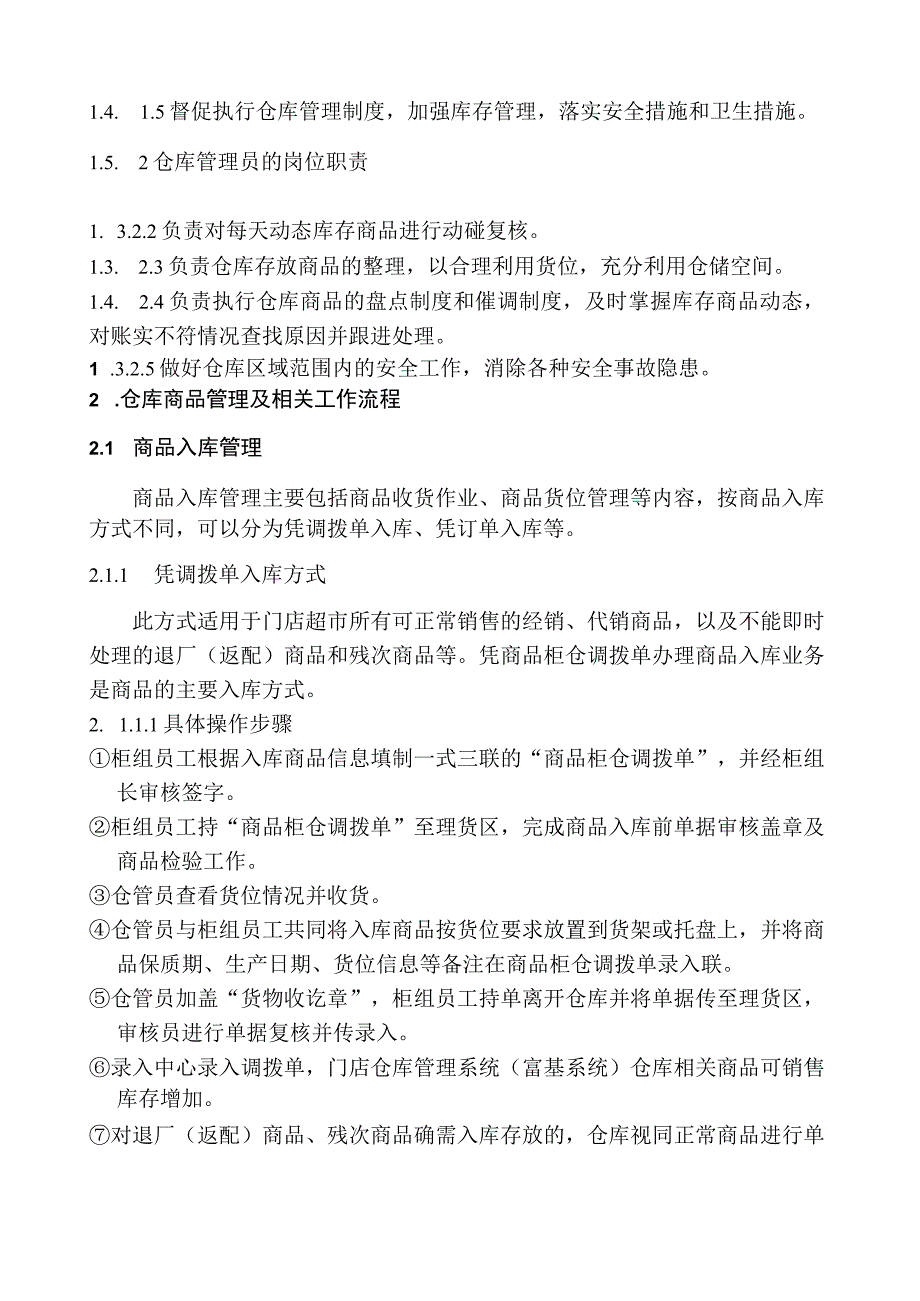 1.4.　1.5 督促执行仓库管理制度，加强库存管理，落实安全措施和卫生措施。

1.5.　2 仓库管理员的岗位职责

1.　3.2.2 负责对每天动态库存商品进行动碰复核。

1.3.　2.3 负责仓库存放商品的整理，以合理利用货位，充分利用仓储空间。

1.4.　2.4 负责执行仓库商品的盘点制度和催调制度，及时掌握库存商品动态，对账实不符情况查找原因并跟进处理。

1 .3.2.5 做好仓库区域范围内的安全工作，消除各种安全事故隐患。

2 .仓库商品管理及相关工作流程

2.1　商品入库管理

商品入库管理主要包括商品收货作业、商品货位管理等内容，按商品入库方式不同，可以分为凭调拨单入库、凭订单入库等。

2.1.1　凭调拨单入库方式

此方式适用于门店超市所有可正常销售的经销、代销商品，以及不能即时处理的退厂（返配）商品和残次商品等。凭商品柜仓调拨单办理商品入库业务是商品的主要入库方式。

2.　1.1.1 具体操作步骤

①柜组员工根据入库商品信息填制一式三联的“商品柜仓调拨单”，并经柜组长审核签字。

②柜组员工持“商品柜仓调拨单”至理货区，完成商品入库前单据审核盖章及商品检验工作。

③仓管员查看货位情况并收货。

④仓管员与柜组员工共同将入库商品按货位要求放置到货架或托盘上，并将商品保质期、生产日期、货位信息等备注在商品柜仓调拨单录入联。

⑤仓管员加盖“货物收讫章”，柜组员工持单离开仓库并将单据传至理货区，审核员进行单据复核并传录入。

⑥录入中心录入调拨单，门店仓库管理系统（富基系统）仓库相关商品可销售库存增加。

⑦对退厂（返配）商品、残次商品确需入库存放的，仓库视同正常商品进行单